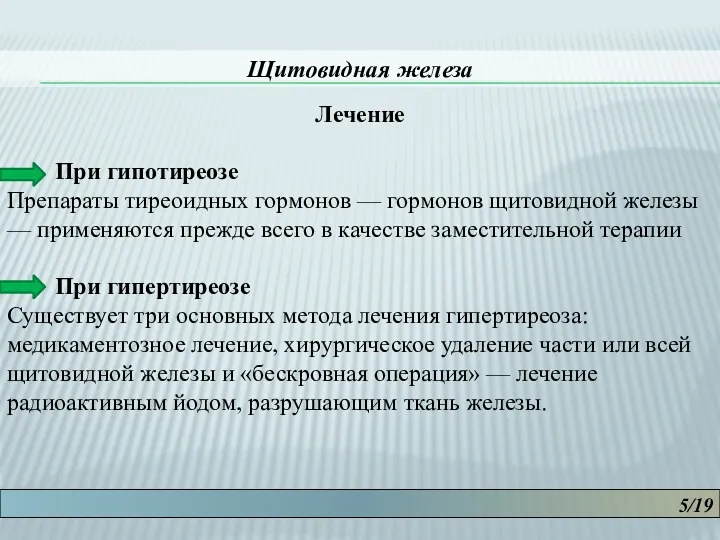 Щитовидная железа

Лечение

При гипотиреозе
Препараты тиреоидных гормонов — гормонов щитовидной железы — применяются прежде всего в качестве заместительной терапии

При гипертиреозе
Существует три основных метода лечения гипертиреоза: медикаментозное лечение, хирургическое удаление части или всей щитовидной железы и «бескровная операция» — лечение радиоактивным йодом, разрушающим ткань железы.

5/19